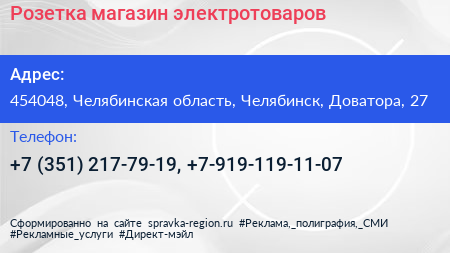 Розетка магазин электротоваров

Адрес:

454048, Челябинская область, Челябинск, Доватора, 27

Телефон:

+7 (351) 217-79-19, +7-919-119-11-07

Сформированно на сайте spravka-region.ru #Реклама,_полиграфия,_СМИ #Рекламные_услуги #Директ-мэйл